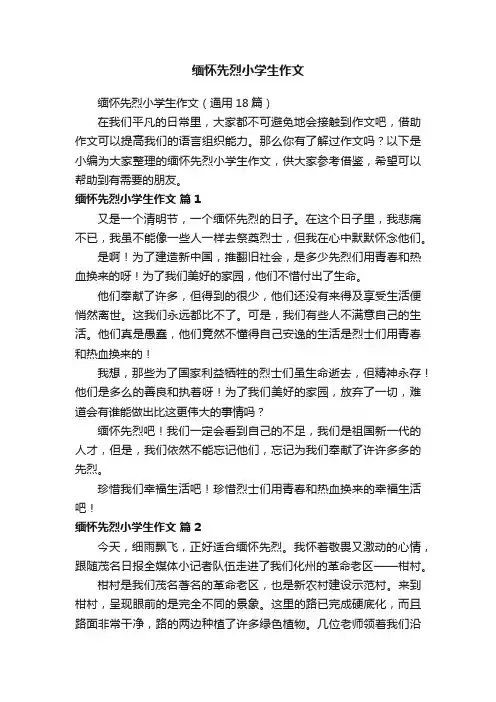 缅怀先烈小学生作文

缅怀先烈小学生作文（通用 18 篇）

在我们平凡的日常里，大家都不可避免地会接触到作文吧，借助作文可以提高我们的语言组织能力。那么你有了解过作文吗？以下是小编为大家整理的缅怀先烈小学生作文，供大家参考借鉴，希望可以帮助到有需要的朋友。

缅怀先烈小学生作文 篇 1

又是一个清明节，一个缅怀先烈的日子。在这个日子里，我悲痛不已，我虽不能像一些人一样去祭奠烈士，但我在心中默默怀念他们。

是啊！为了建造新中国，推翻旧社会，是多少先烈们用青春和热血换来的呀！为了我们美好的家园，他们不惜付出了生命。

他们奉献了许多，但得到的很少，他们还没有来得及享受生活便悄然离世。这我们永远都比不了。可是，我们有些人不满意自己的生活。他们真是愚蠢，他们竟然不懂得自己安逸的生活是烈士们用青春和热血换来的！

我想，那些为了国家利益牺牲的烈士们虽生命逝去，但精神永存！他们是多么的善良和执着呀！为了我们美好的家园，放弃了一切，难道会有谁能做出比这更伟大的事情吗？

缅怀先烈吧！我们一定会看到自己的不足，我们是祖国新一代的人才，但是，我们依然不能忘记他们，忘记为我们奉献了许许多多的先烈。

珍惜我们幸福生活吧！珍惜烈士们用青春和热血换来的幸福生活吧！

缅怀先烈小学生作文 篇 2

今天，细雨飘飞，正好适合缅怀先烈。我怀着敬畏又激动的心情，跟随茂名日报全媒体小记者队伍走进了我们化州的革命老区——柑村。

柑村是我们茂名著名的革命老区，也是新农村建设示范村。来到柑村，呈现眼前的是完全不同的景象。这里的路已完成硬底化，而且路面非常干净，路的两边种植了许多绿色植物。几位老师领着我们沿